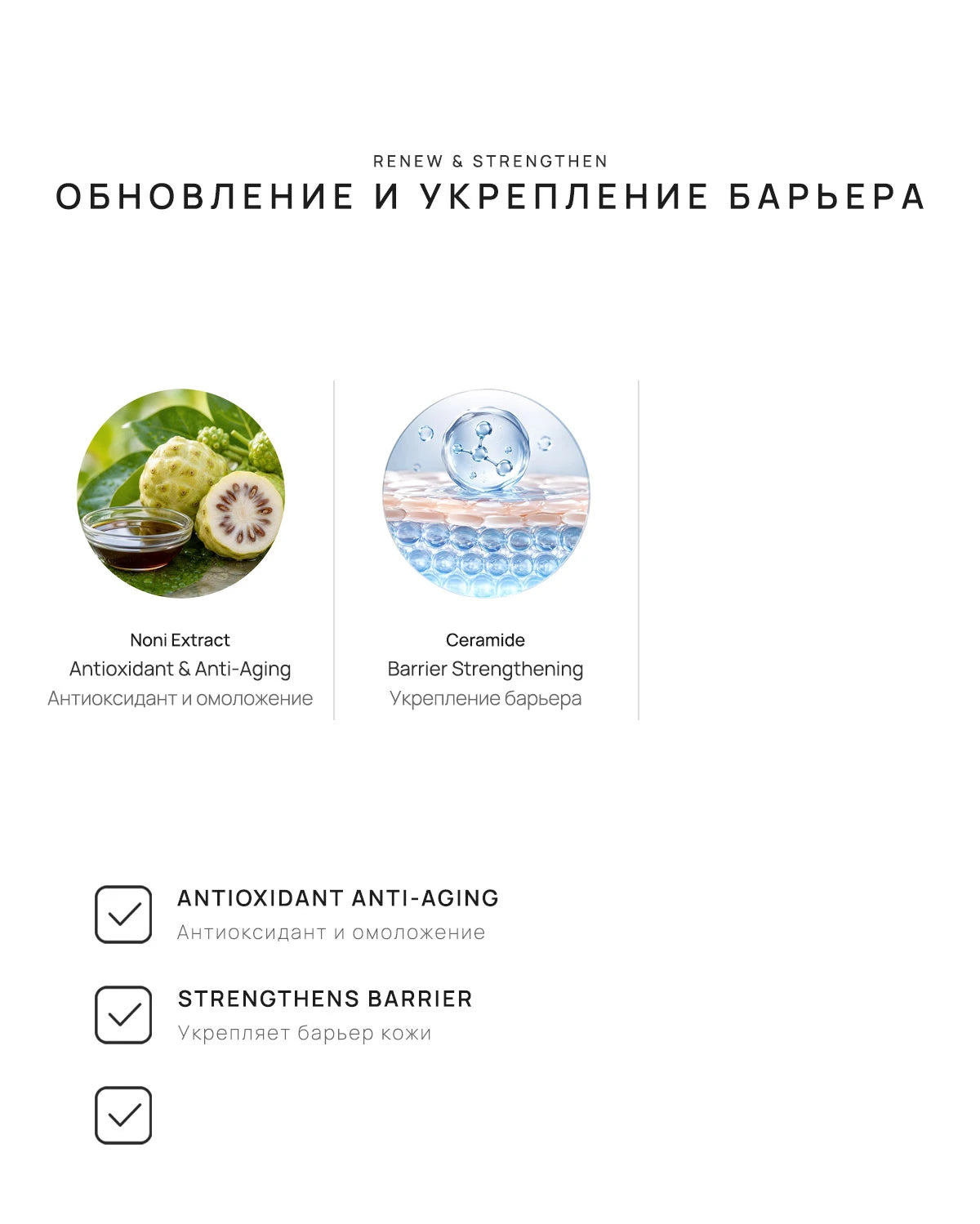 RENEW & STRENGTHEN
ОБНОВЛЕНИЕ И УКРЕПЛЕНИЕ БАРЬЕРА

Noni Extract
Antioxidant & Anti-Aging
Антиоксидант и омоложение

Ceramide
Barrier Strengthening
Укрепление барьера

ANTIOXIDANT ANTI-AGING
Антиоксидант и омоложение

STRENGTHENS BARRIER
Укрепляет барьер кожи